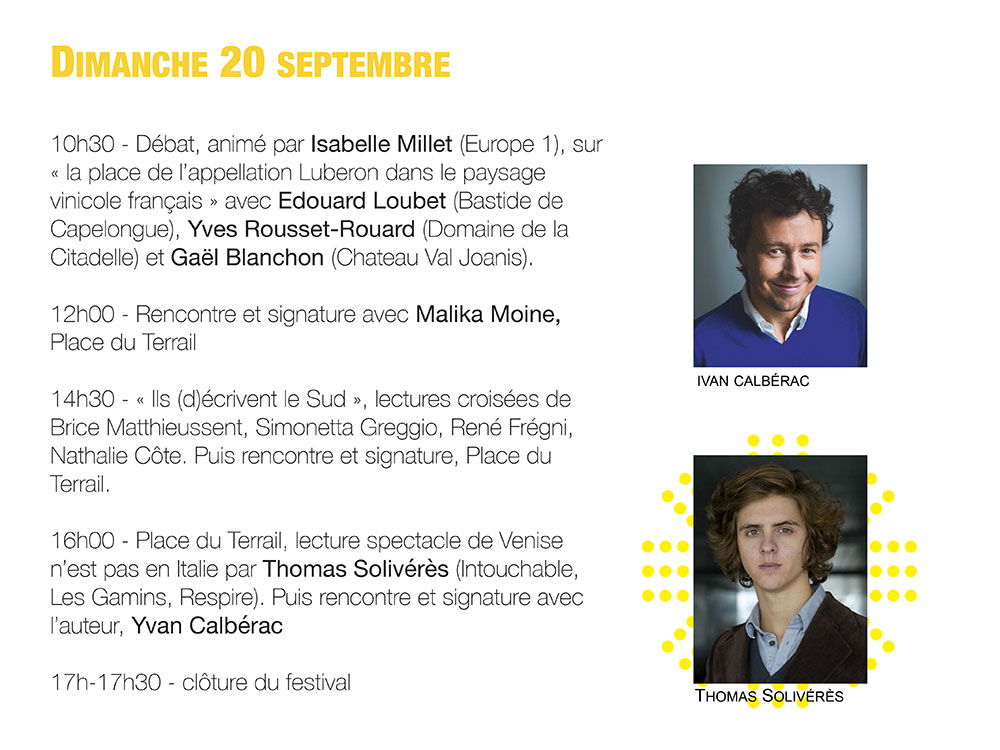 DIMANCHE 20 SEPTEMBRE

10h30 - Débat, animé par Isabelle Millet (Europe 1), sur « la place de l'appellation Luberon dans le paysage vinicole français » avec Edouard Loubet (Bastide de Capelongue), Yves Rousset-Rouard (Domaine de la Citadelle) et Gaël Blanchon (Chateau Val Joanis).

12h00 - Rencontre et signature avec Malika Moine, Place du Terrail

14h30 - « Ils (d)écrivent le Sud », lectures croisées de Brice Matthieussent, Simonetta Greggio, René Frégni, Nathalie Côte. Puis rencontre et signature, Place du Terrail.

16h00 - Place du Terrail, lecture spectacle de Venise n'est pas en Italie par Thomas Solivérès (Intouchable, Les Gamins, Respire). Puis rencontre et signature avec l'auteur, Yvan Calbérac

17h-17h30 - clôture du festival

IVAN CALBÉRAC

THOMAS SOLIVÉRÈS